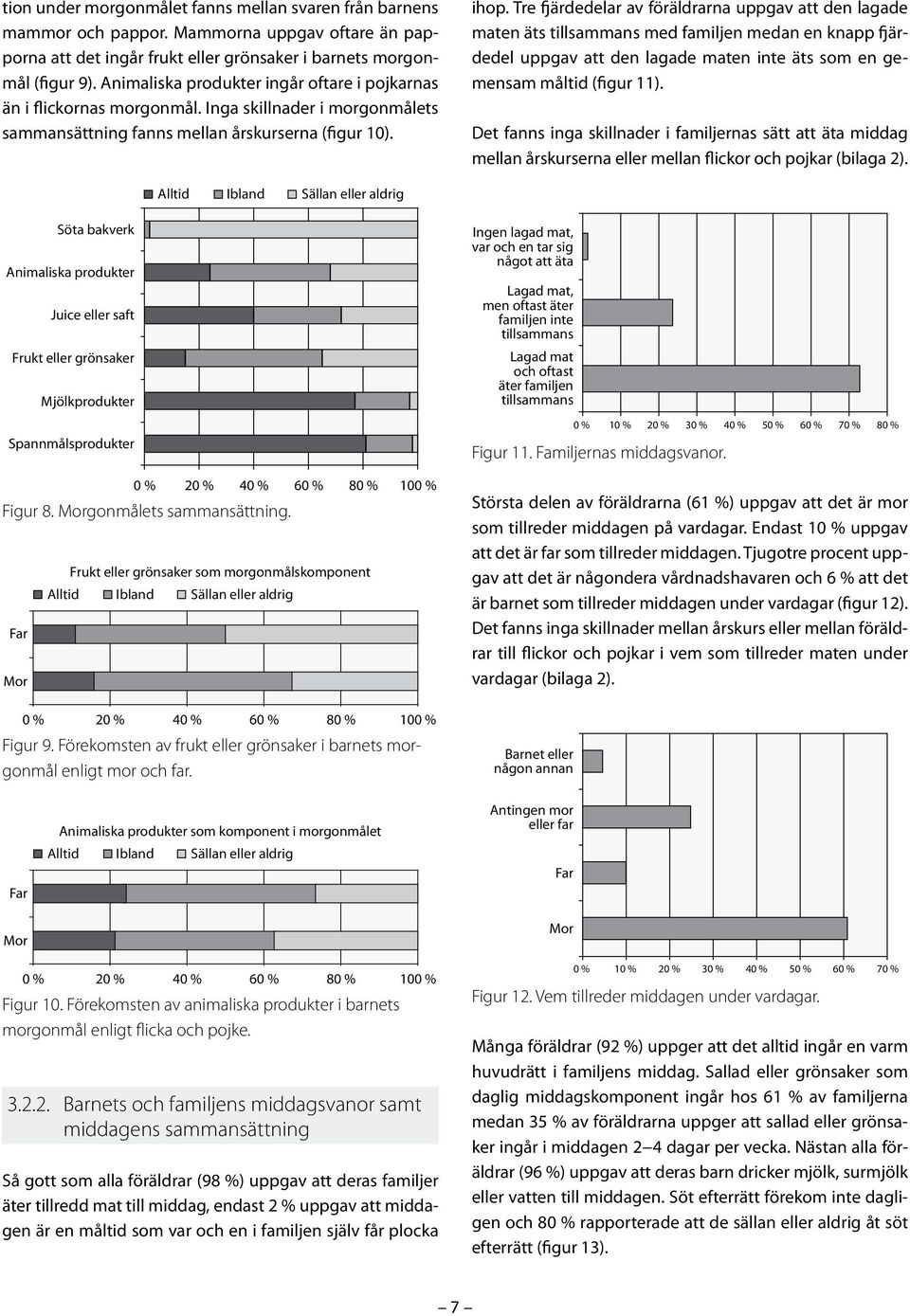 tion under morgonmålet fanns mellan svaren från barnens mammor och pappor. Mammorna uppgav oftare än papporna att det ingår frukt eller grönsaker i barnets morgonmål (figur 9). Animaliska produkter ingår oftare i pojkarnas än i flickornas morgonmål. Inga skillnader i morgonmålets sammansättning fanns mellan årskurserna (figur 10).

Alltid Ibland Sällan eller aldrig

Söta bakverk
Animaliska produkter
Juice eller saft
Frukt eller grönsaker
Mjölkprodukter
Spannmålsprodukter

0 % 20 % 40 % 60 % 80 % 100 %

Figur 8. Morgonmålets sammansättning.

Frukt eller grönsaker som morgonmålskomponent
Alltid Ibland Sällan eller aldrig

Far
Mor

0 % 20 % 40 % 60 % 80 % 100 %

Figur 9. Förekomsten av frukt eller grönsaker i barnets morgonmål enligt mor och far.

Animaliska produkter som komponent i morgonmålet
Alltid Ibland Sällan eller aldrig

Far
Mor

0 % 20 % 40 % 60 % 80 % 100 %

Figur 10. Förekomsten av animaliska produkter i barnets morgonmål enligt flicka och pojke.

3.2.2. Barnets och familjens middagsvanor samt middagens sammansättning

Så gott som alla föräldrar (98 %) uppgav att deras familjer äter tillredd mat till middag, endast 2 % uppgav att middagen är en måltid som var och en i familjen själv får plocka ihop. Tre fjärdedelar av föräldrarna uppgav att den lagade maten äts tillsammans med familjen medan en knapp fjärdedel uppgav att den lagade maten inte äts som en gemensam måltid (figur 11).

Det fanns inga skillnader i familjernas sätt att äta middag mellan årskurserna eller mellan flickor och pojkar (bilaga 2).

Ingen lagad mat, var och en tar sig något att äta
Lagad mat, men oftast äter familjen inte tillsammans
Lagad mat och oftast äter familjen tillsammans

0 % 10 % 20 % 30 % 40 % 50 % 60 % 70 % 80 %

Figur 11. Familjernas middagsvanor.

Största delen av föräldrarna (61 %) uppgav att det är mor som tillreder middagen på vardagar. Endast 10 % uppgav att det är far som tillreder middagen. Tjugotre procent uppgav att det är någondera vårdnadshavaren och 6 % att det är barnet som tillreder middagen under vardagar (figur 12). Det fanns inga skillnader mellan årskurs eller mellan föräldrar till flickor och pojkar i vem som tillreder maten under vardagar (bilaga 2).

Barnet eller någon annan
Antingen mor eller far
Far
Mor

0 % 10 % 20 % 30 % 40 % 50 % 60 % 70 %

Figur 12. Vem tillreder middagen under vardagar.

Många föräldrar (92 %) uppger att det alltid ingår en varm huvudrätt i familjens middag. Sallad eller grönsaker som daglig middagskomponent ingår hos 61 % av familjerna medan 35 % av föräldrarna uppger att sallad eller grönsaker ingår i middagen 2–4 dagar per vecka. Nästan alla föräldrar (96 %) uppgav att deras barn dricker mjölk, surmjölk eller vatten till middagen. Söt efterrätt förekom inte dagligen och 80 % rapporterade att de sällan eller aldrig åt söt efterrätt (figur 13).

– 7 –